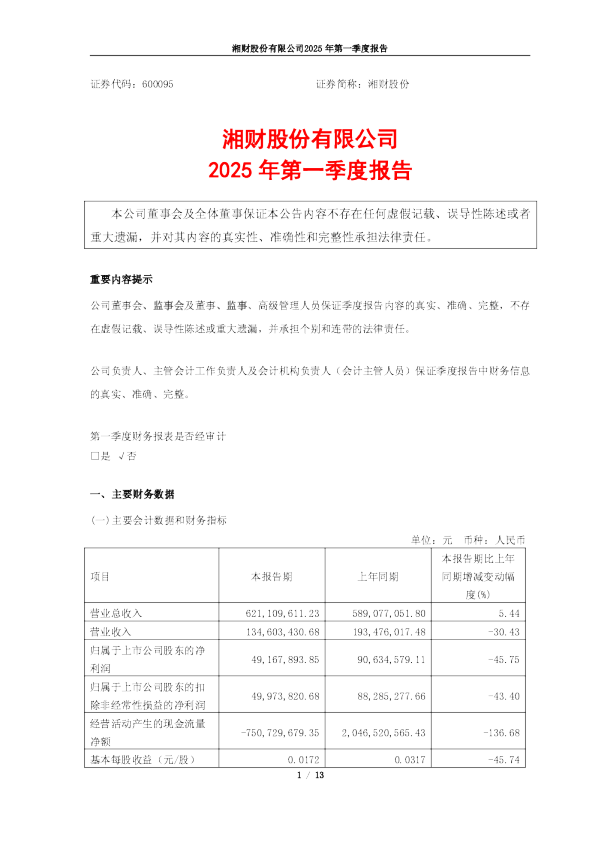 湘财股份有限公司2025年第一季度报告

证券代码：600095　　　　　　　　　　　　　　证券简称：湘财股份

湘财股份有限公司
2025年第一季度报告

本公司董事会及全体董事保证本公告内容不存在任何虚假记载、误导性陈述或者重大遗漏，并对其内容的真实性、准确性和完整性承担法律责任。

重要内容提示

公司董事会、监事会及董事、监事、高级管理人员保证季度报告内容的真实、准确、完整，不存在虚假记载、误导性陈述或重大遗漏，并承担个别和连带的法律责任。

公司负责人、主管会计工作负责人及会计机构负责人（会计主管人员）保证季度报告中财务信息的真实、准确、完整。

第一季度财务报表是否经审计
□是 √否

一、主要财务数据

（一）主要会计数据和财务指标

单位：元　币种：人民币

| 项目 | 本报告期 | 上年同期 | 本报告期比上年同期增减变动幅度(%) |
|---|---|---|---|
| 营业总收入 | 621,109,611.23 | 589,077,051.80 | 5.44 |
| 营业收入 | 134,603,430.68 | 193,476,017.48 | -30.43 |
| 归属于上市公司股东的净利润 | 49,167,893.85 | 90,634,579.11 | -45.75 |
| 归属于上市公司股东的扣除非经常性损益的净利润 | 49,973,820.68 | 88,285,277.66 | -43.40 |
| 经营活动产生的现金流量净额 | -750,729,679.35 | 2,046,520,565.43 | -136.68 |
| 基本每股收益（元/股） | 0.0172 | 0.0317 | -45.74 |

1 / 13